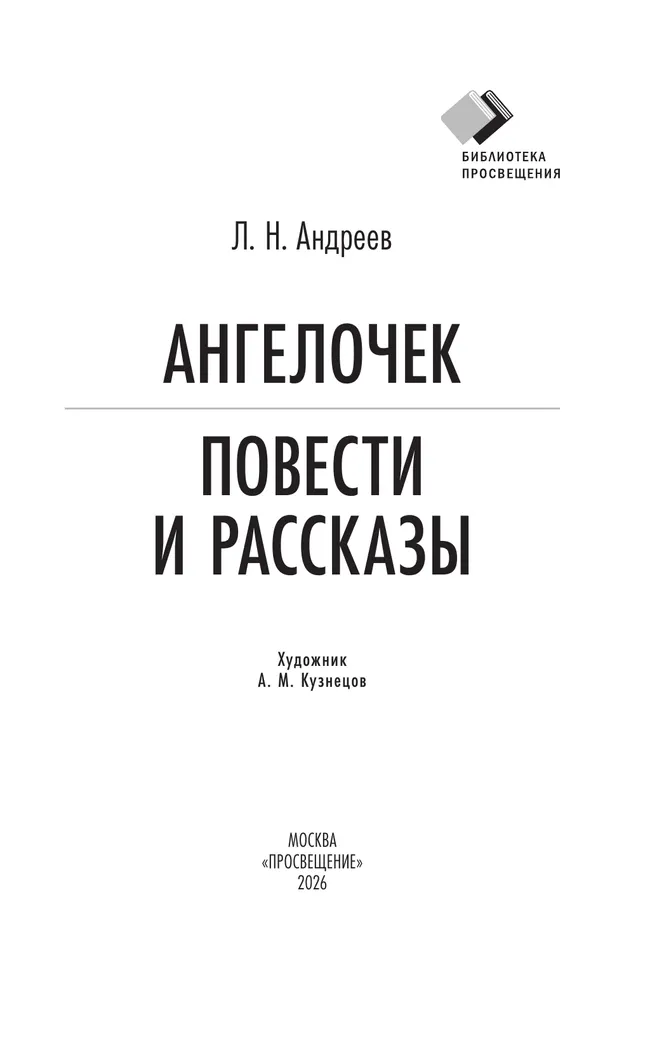 БИБЛИОТЕКА
ПРОСВЕЩЕНИЯ

Л. Н. Андреев

АНГЕЛОЧЕК

ПОВЕСТИ
И РАССКАЗЫ

Художник
А. М. Кузнецов

МОСКВА
«ПРОСВЕЩЕНИЕ»
2026